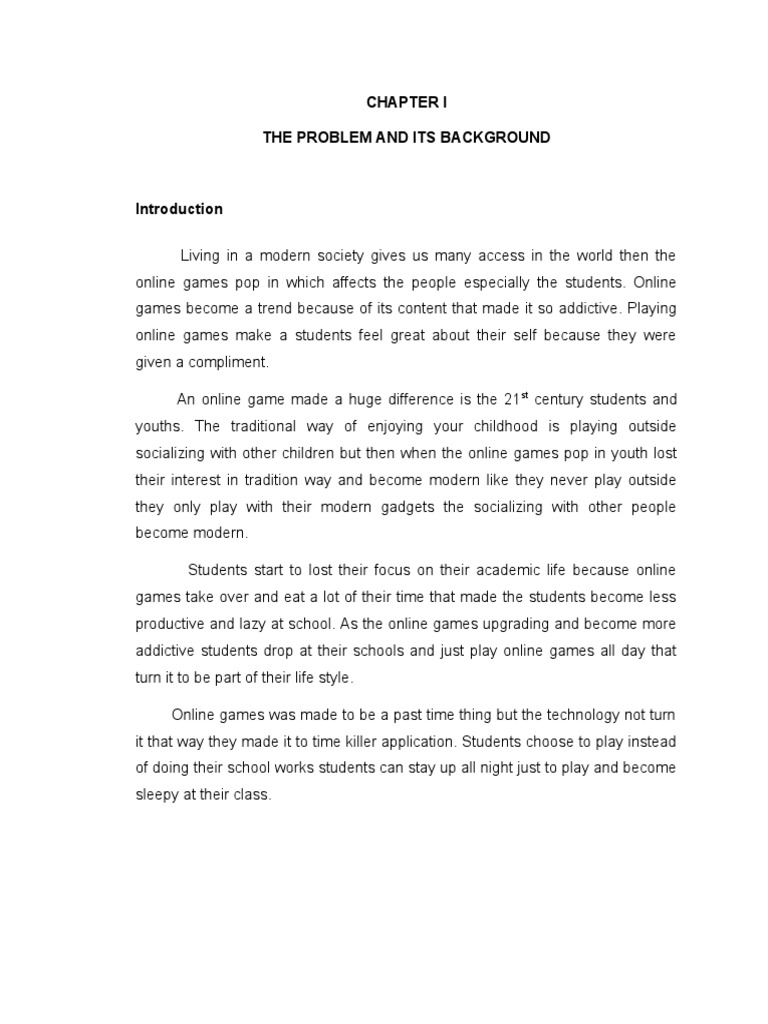 CHAPTER I

THE PROBLEM AND ITS BACKGROUND

Introduction

Living in a modern society gives us many access in the world then the online games pop in which affects the people especially the students. Online games become a trend because of its content that made it so addictive. Playing online games make a students feel great about their self because they were given a compliment.

An online game made a huge difference is the 21$^{st}$ century students and youths. The traditional way of enjoying your childhood is playing outside socializing with other children but then when the online games pop in youth lost their interest in tradition way and become modern like they never play outside they only play with their modern gadgets the socializing with other people become modern.

Students start to lost their focus on their academic life because online games take over and eat a lot of their time that made the students become less productive and lazy at school. As the online games upgrading and become more addictive students drop at their schools and just play online games all day that turn it to be part of their life style.

Online games was made to be a past time thing but the technology not turn it that way they made it to time killer application. Students choose to play instead of doing their school works students can stay up all night just to play and become sleepy at their class.